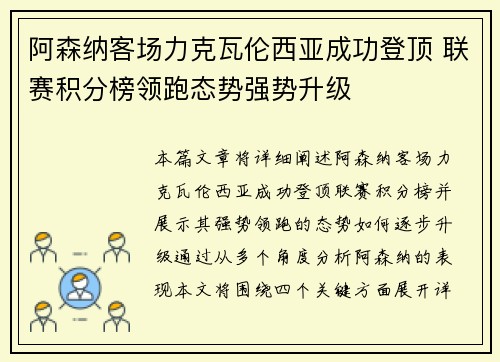 阿森纳客场力克瓦伦西亚成功登顶 联赛积分榜领跑态势强势升级

本篇文章将详细阐述阿森纳客场力克瓦伦西亚成功登顶联赛积分榜并展示其强势领跑的态势如何逐步升级通过从多个角度分析阿森纳的表现本文将围绕四个关键方面展开详